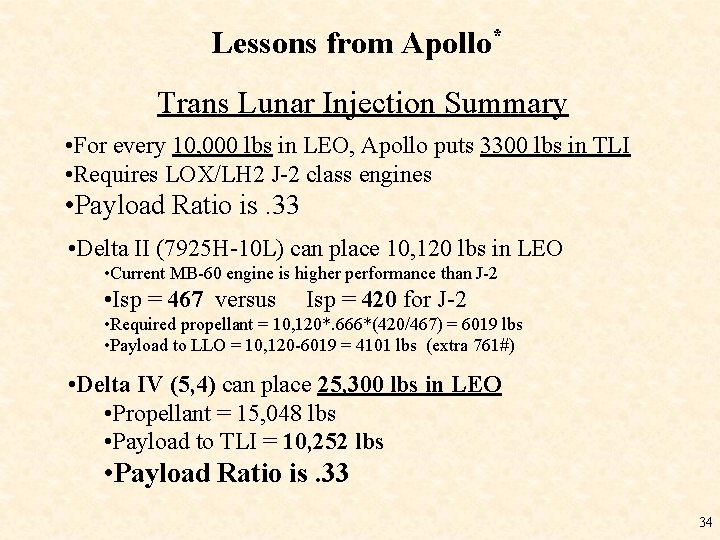 Lessons from Apollo*

Trans Lunar Injection Summary

•For every 10,000 lbs in LEO, Apollo puts 3300 lbs in TLI
•Requires LOX/LH2 J-2 class engines
•Payload Ratio is .33

•Delta II (7925H-10L) can place 10,120 lbs in LEO
•Current MB-60 engine is higher performance than J-2
•Isp = 467 versus Isp = 420 for J-2
•Required propellant = 10,120*.666*(420/467) = 6019 lbs
•Payload to LLO = 10,120-6019 = 4101 lbs (extra 761#)

•Delta IV (5,4) can place 25,300 lbs in LEO
•Propellant = 15,048 lbs
•Payload to TLI = 10,252 lbs
•Payload Ratio is .33

34